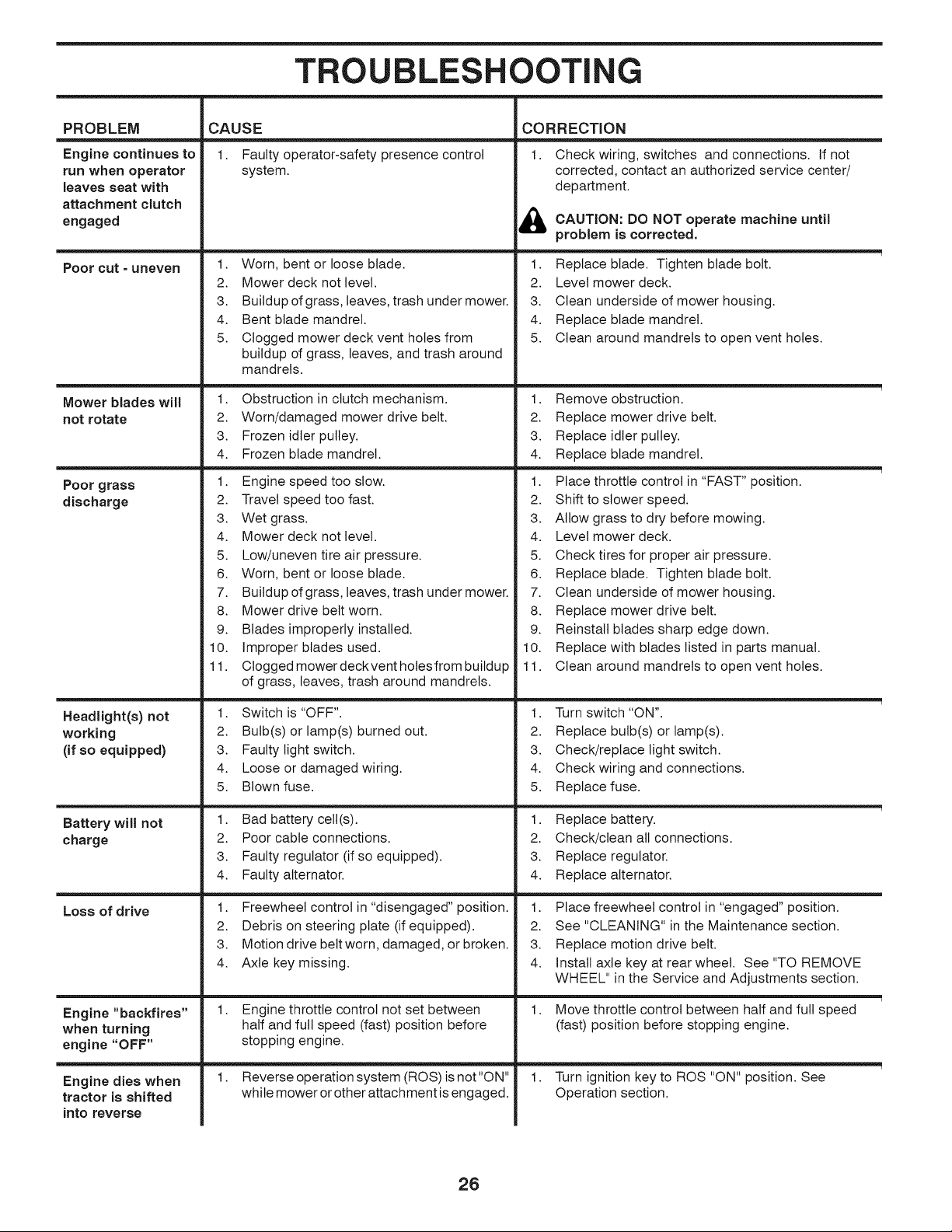 TROUBLESHOOTING

| PROBLEM | CAUSE | CORRECTION |
|---|---|---|
| Engine continues to run when operator leaves seat with attachment clutch engaged | 1. Faulty operator-safety presence control system. | 1. Check wiring, switches and connections. If not corrected, contact an authorized service center/ department. CAUTION: DO NOT operate machine until problem is corrected. |
| Poor cut - uneven | 1. Worn, bent or loose blade. 2. Mower deck not level. 3. Buildup of grass, leaves, trash under mower. 4. Bent blade mandrel. 5. Clogged mower deck vent holes from buildup of grass, leaves, and trash around mandrels. | 1. Replace blade. Tighten blade bolt. 2. Level mower deck. 3. Clean underside of mower housing. 4. Replace blade mandrel. 5. Clean around mandrels to open vent holes. |
| Mower blades will not rotate | 1. Obstruction in clutch mechanism. 2. Worn/damaged mower drive belt. 3. Frozen idler pulley. 4. Frozen blade mandrel. | 1. Remove obstruction. 2. Replace mower drive belt. 3. Replace idler pulley. 4. Replace blade mandrel. |
| Poor grass discharge | 1. Engine speed too slow. 2. Travel speed too fast. 3. Wet grass. 4. Mower deck not level. 5. Low/uneven tire air pressure. 6. Worn, bent or loose blade. 7. Buildup of grass, leaves, trash under mower. 8. Mower drive belt worn. 9. Blades improperly installed. 10. Improper blades used. 11. Clogged mower deck vent holes from buildup of grass, leaves, trash around mandrels. | 1. Place throttle control in "FAST" position. 2. Shift to slower speed. 3. Allow grass to dry before mowing. 4. Level mower deck. 5. Check tires for proper air pressure. 6. Replace blade. Tighten blade bolt. 7. Clean underside of mower housing. 8. Replace mower drive belt. 9. Reinstall blades sharp edge down. 10. Replace with blades listed in parts manual. 11. Clean around mandrels to open vent holes. |
| Headlight(s) not working (if so equipped) | 1. Switch is "OFF". 2. Bulb(s) or lamp(s) burned out. 3. Faulty light switch. 4. Loose or damaged wiring. 5. Blown fuse. | 1. Turn switch "ON". 2. Replace bulb(s) or lamp(s). 3. Check/replace light switch. 4. Check wiring and connections. 5. Replace fuse. |
| Battery will not charge | 1. Bad battery cell(s). 2. Poor cable connections. 3. Faulty regulator (if so equipped). 4. Faulty alternator. | 1. Replace battery. 2. Check/clean all connections. 3. Replace regulator. 4. Replace alternator. |
| Loss of drive | 1. Freewheel control in "disengaged" position. 2. Debris on steering plate (if equipped). 3. Motion drive belt worn, damaged, or broken. 4. Axle key missing. | 1. Place freewheel control in "engaged" position. 2. See "CLEANING" in the Maintenance section. 3. Replace motion drive belt. 4. Install axle key at rear wheel. See "TO REMOVE WHEEL" in the Service and Adjustments section. |
| Engine "backfires" when turning engine "OFF" | 1. Engine throttle control not set between half and full speed (fast) position before stopping engine. | 1. Move throttle control between half and full speed (fast) position before stopping engine. |
| Engine dies when tractor is shifted into reverse | 1. Reverse operation system (ROS) is not "ON" while mower or other attachment is engaged. | 1. Turn ignition key to ROS "ON" position. See Operation section. |

26